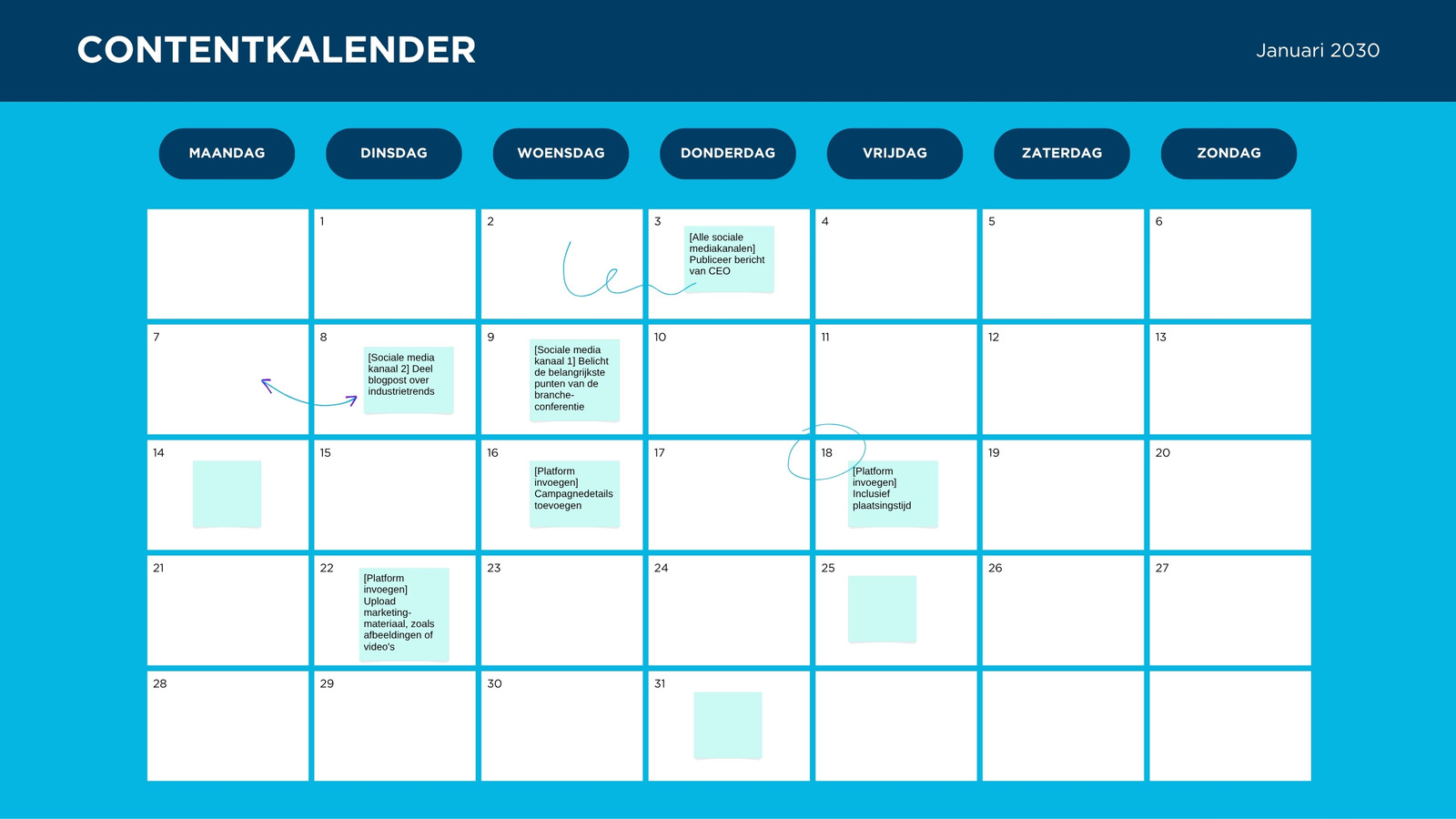 CONTENTKALENDER

Januari 2030

| MAANDAG | DINSDAG | WOENSDAG | DONDERDAG | VRIJDAG | ZATERDAG | ZONDAG |
|---|---|---|---|---|---|---|
| | 1 | 2 | 3 [Alle sociale mediakanalen] Publiceer bericht van CEO | 4 | 5 | 6 |
| 7 | 8 [Sociale media kanaal 2] Deel blogpost over industrietrends | 9 [Sociale media kanaal 1] Belicht de belangrijkste punten van de branche-conferentie | 10 | 11 | 12 | 13 |
| 14 | 15 | 16 [Platform invoegen] Campagnedetails toevoegen | 17 | 18 [Platform invoegen] Inclusief plaatsingstijd | 19 | 20 |
| 21 | 22 [Platform invoegen] Upload marketing-materiaal, zoals afbeeldingen of video's | 23 | 24 | 25 | 26 | 27 |
| 28 | 29 | 30 | 31 | | | |